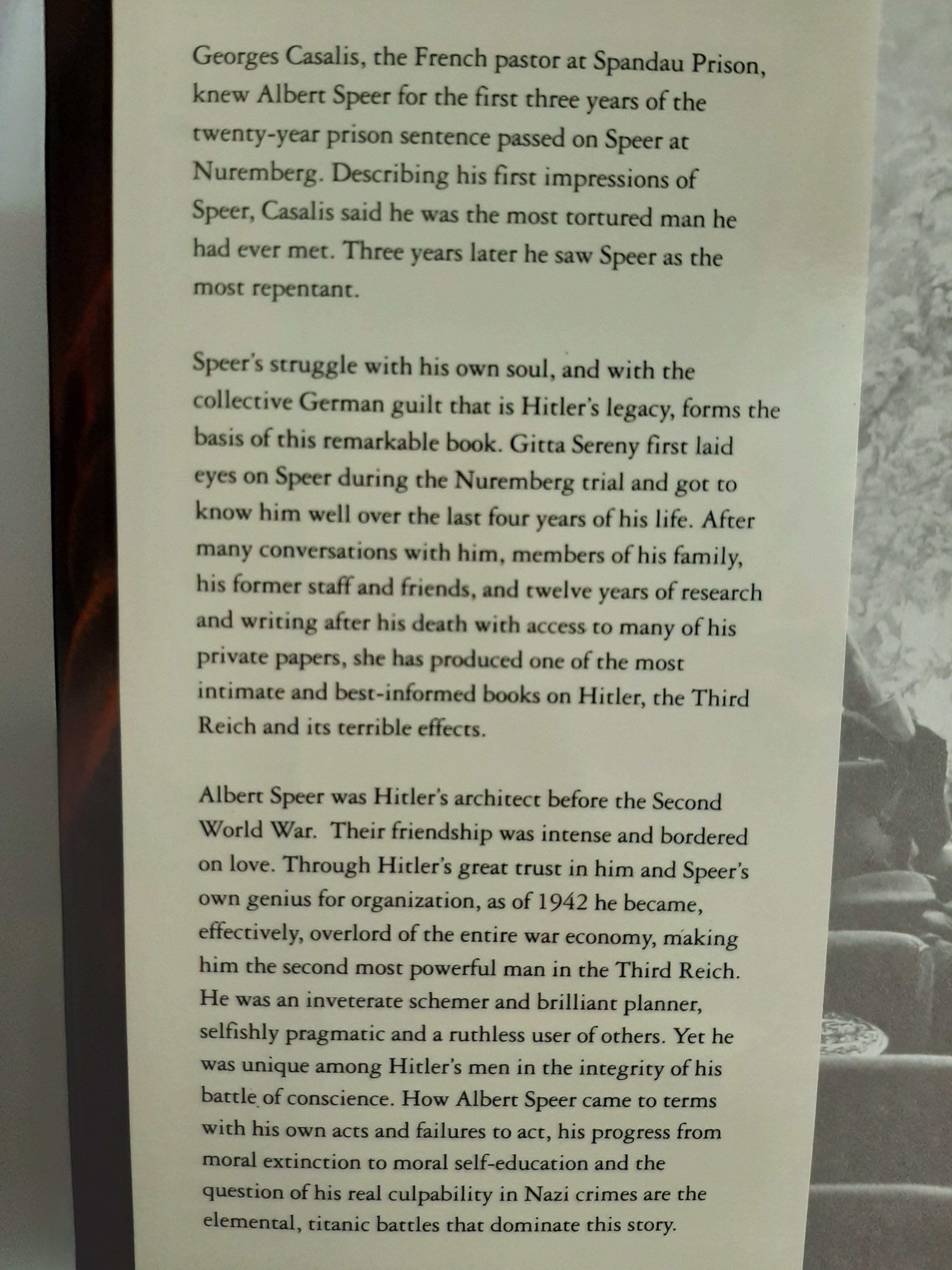 Georges Casalis, the French pastor at Spandau Prison, knew Albert Speer for the first three years of the twenty-year prison sentence passed on Speer at Nuremberg. Describing his first impressions of Speer, Casalis said he was the most tortured man he had ever met. Three years later he saw Speer as the most repentant.

Speer's struggle with his own soul, and with the collective German guilt that is Hitler's legacy, forms the basis of this remarkable book. Gitta Sereny first laid eyes on Speer during the Nuremberg trial and got to know him well over the last four years of his life. After many conversations with him, members of his family, his former staff and friends, and twelve years of research and writing after his death with access to many of his private papers, she has produced one of the most intimate and best-informed books on Hitler, the Third Reich and its terrible effects.

Albert Speer was Hitler's architect before the Second World War. Their friendship was intense and bordered on love. Through Hitler's great trust in him and Speer's own genius for organization, as of 1942 he became, effectively, overlord of the entire war economy, making him the second most powerful man in the Third Reich. He was an inveterate schemer and brilliant planner, selfishly pragmatic and a ruthless user of others. Yet he was unique among Hitler's men in the integrity of his battle of conscience. How Albert Speer came to terms with his own acts and failures to act, his progress from moral extinction to moral self-education and the question of his real culpability in Nazi crimes are the elemental, titanic battles that dominate this story.